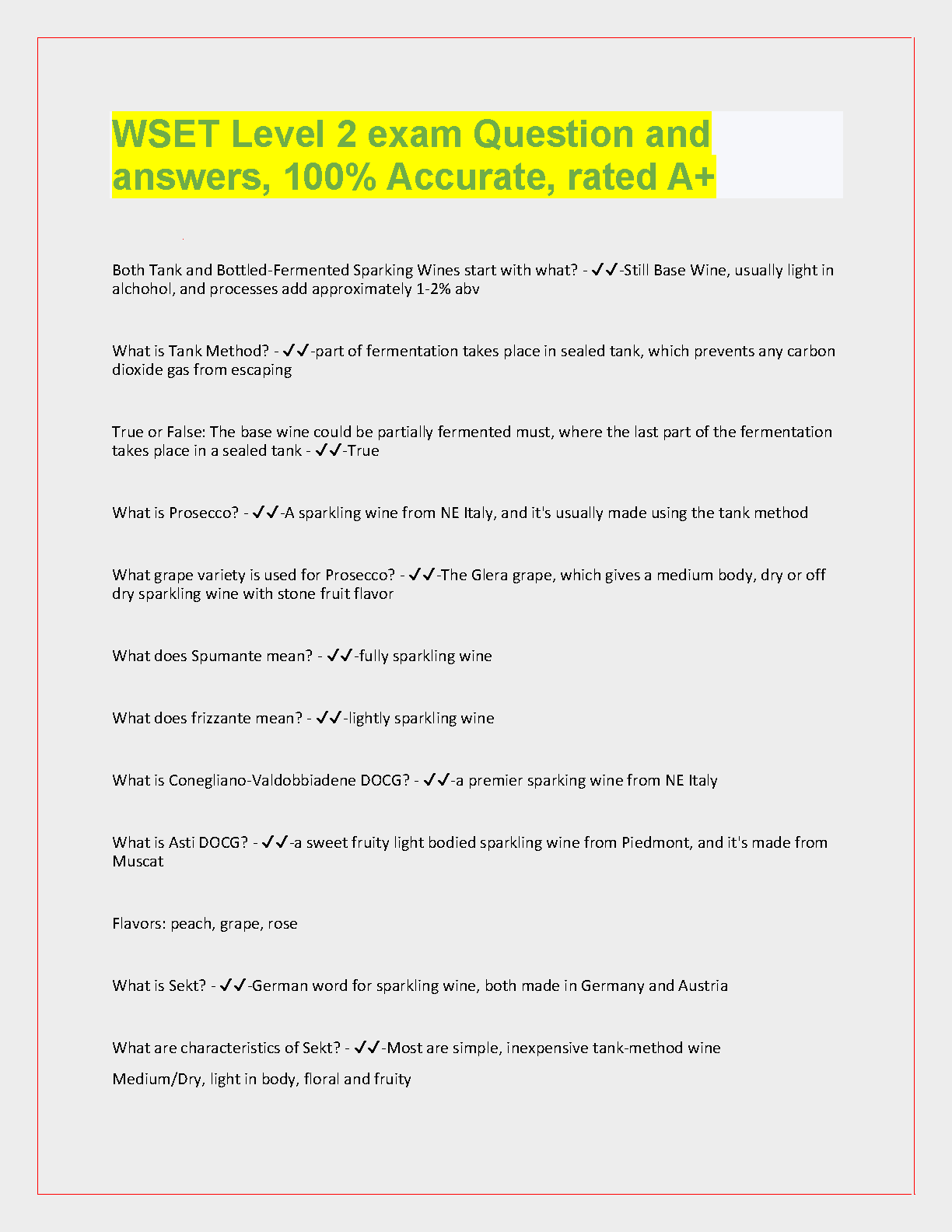 WSET Level 2 exam Question and answers, 100% Accurate, rated A+

Both Tank and Bottled-Fermented Sparking Wines start with what? - ✓✓-Still Base Wine, usually light in alchohol, and processes add approximately 1-2% abv

What is Tank Method? - ✓✓-part of fermentation takes place in sealed tank, which prevents any carbon dioxide gas from escaping

True or False: The base wine could be partially fermented must, where the last part of the fermentation takes place in a sealed tank - ✓✓-True

What is Prosecco? - ✓✓-A sparkling wine from NE Italy, and it's usually made using the tank method

What grape variety is used for Prosecco? - ✓✓-The Glera grape, which gives a medium body, dry or off dry sparkling wine with stone fruit flavor

What does Spumante mean? - ✓✓-fully sparkling wine

What does frizzante mean? - ✓✓-lightly sparkling wine

What is Conegliano-Valdobbiadene DOCG? - ✓✓-a premier sparking wine from NE Italy

What is Asti DOCG? - ✓✓-a sweet fruity light bodied sparkling wine from Piedmont, and it's made from Muscat

Flavors: peach, grape, rose

What is Sekt? - ✓✓-German word for sparkling wine, both made in Germany and Austria

What are characteristics of Sekt? - ✓✓-Most are simple, inexpensive tank-method wine

Medium/Dry, light in body, floral and fruity